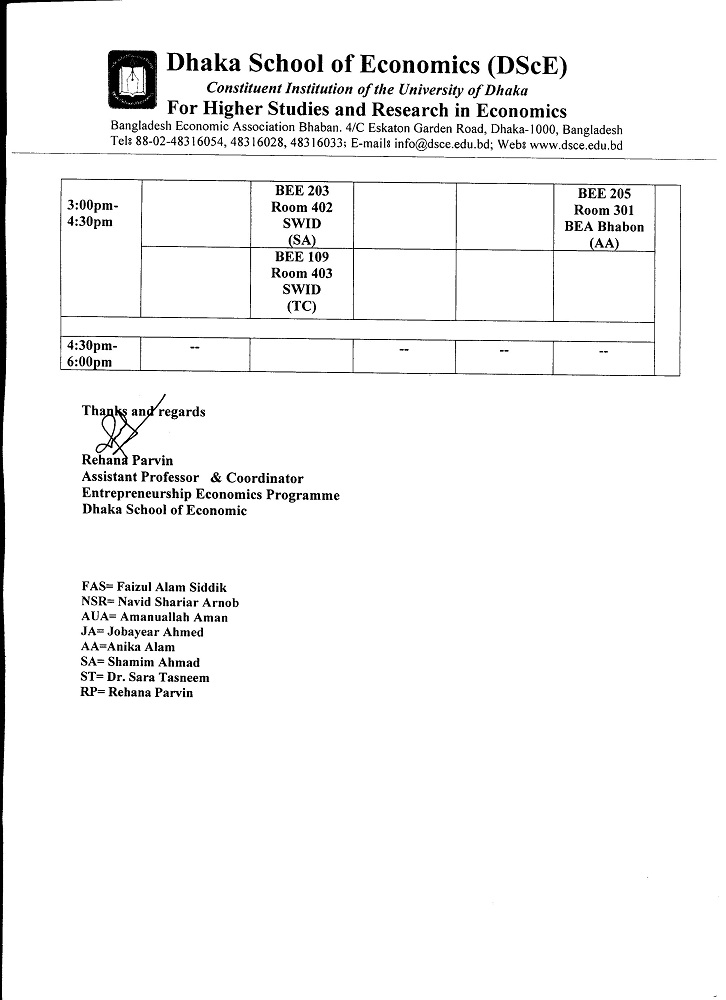 Dhaka School of Economics (DScE)
Constituent Institution of the University of Dhaka
For Higher Studies and Research in Economics
Bangladesh Economic Association Bhaban. 4/C Eskaton Garden Road, Dhaka-1000, Bangladesh
Tel: 88-02-48316054, 48316028, 48316033; E-mail: info@dsce.edu.bd; Web: www.dsce.edu.bd

| | | | | | | |
|---|---|---|---|---|---|---|
| 3:00pm-4:30pm | | BEE 203 Room 402 SWID (SA) | | | BEE 205 Room 301 BEA Bhabon (AA) | |
| | | BEE 109 Room 403 SWID (TC) | | | | |
| | | | | | | |
| 4:30pm-6:00pm | -- | | -- | -- | -- | |

Thanks and regards

Rehana Parvin
Assistant Professor & Coordinator
Entrepreneurship Economics Programme
Dhaka School of Economic

FAS= Faizul Alam Siddik
NSR= Navid Shariar Arnob
AUA= Amanuallah Aman
JA= Jobayear Ahmed
AA=Anika Alam
SA= Shamim Ahmad
ST= Dr. Sara Tasneem
RP= Rehana Parvin